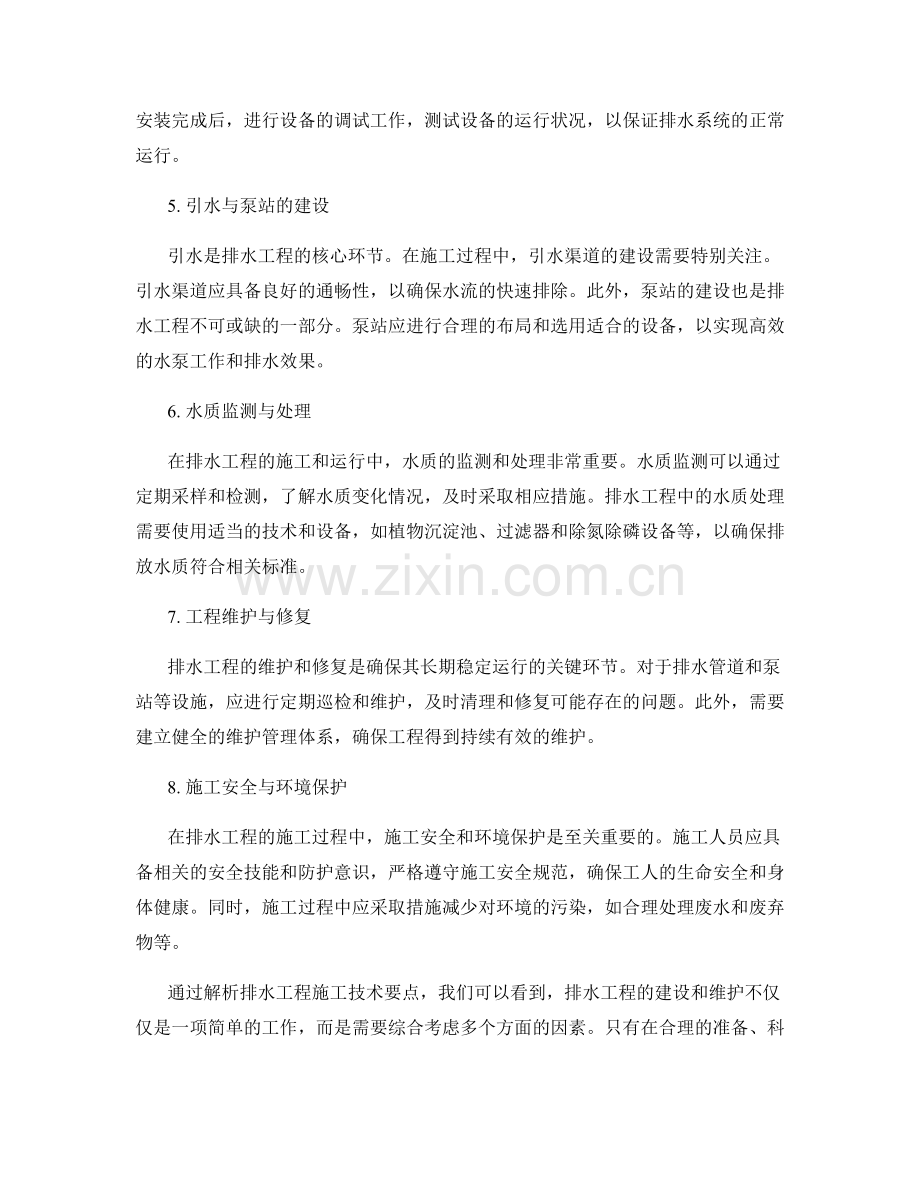 安装完成后，进行设备的调试工作，测试设备的运行状况，以保证排水系统的正常运行。

5.引水与泵站的建设

引水是排水工程的核心环节。在施工过程中，引水渠道的建设需要特别关注。引水渠道应具备良好的通畅性，以确保水流的快速排除。此外，泵站的建设也是排水工程不可或缺的一部分。泵站应进行合理的布局和选用适合的设备，以实现高效的水泵工作和排水效果。

6.水质监测与处理

在排水工程的施工和运行中，水质的监测和处理非常重要。水质监测可以通过定期采样和检测，了解水质变化情况，及时采取相应措施。排水工程中的水质处理需要使用适当的技术和设备，如植物沉淀池、过滤器和除氮除磷设备等，以确保排放水质符合相关标准。

7.工程维护与修复

排水工程的维护和修复是确保其长期稳定运行的关键环节。对于排水管道和泵站等设施，应进行定期巡检和维护，及时清理和修复可能存在的问题。此外，需要建立健全的维护管理体系，确保工程得到持续有效的维护。

8.施工安全与环境保护

在排水工程的施工过程中，施工安全和环境保护是至关重要的。施工人员应具备相关的安全技能和防护意识，严格遵守施工安全规范，确保工人的生命安全和身体健康。同时，施工过程中应采取措施减少对环境的污染，如合理处理废水和废弃物等。

通过解析排水工程施工技术要点，我们可以看到，排水工程的建设和维护不仅仅是一项简单的工作，而是需要综合考虑多个方面的因素。只有在合理的准备、科

www.zixin.com.cn